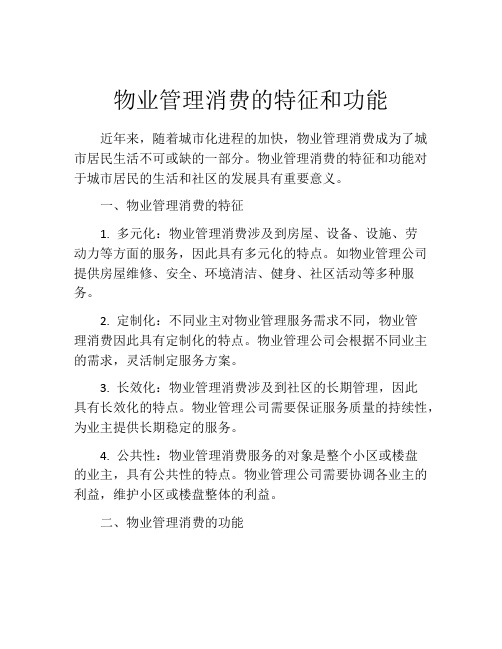 物业管理消费的特征和功能

近年来，随着城市化进程的加快，物业管理消费成为了城市居民生活不可或缺的一部分。物业管理消费的特征和功能对于城市居民的生活和社区的发展具有重要意义。

一、物业管理消费的特征

1. 多元化：物业管理消费涉及到房屋、设备、设施、劳动力等方面的服务，因此具有多元化的特点。如物业管理公司提供房屋维修、安全、环境清洁、健身、社区活动等多种服务。

2. 定制化：不同业主对物业管理服务需求不同，物业管理消费因此具有定制化的特点。物业管理公司会根据不同业主的需求，灵活制定服务方案。

3. 长效化：物业管理消费涉及到社区的长期管理，因此具有长效化的特点。物业管理公司需要保证服务质量的持续性，为业主提供长期稳定的服务。

4. 公共性：物业管理消费服务的对象是整个小区或楼盘的业主，具有公共性的特点。物业管理公司需要协调各业主的利益，维护小区或楼盘整体的利益。

二、物业管理消费的功能